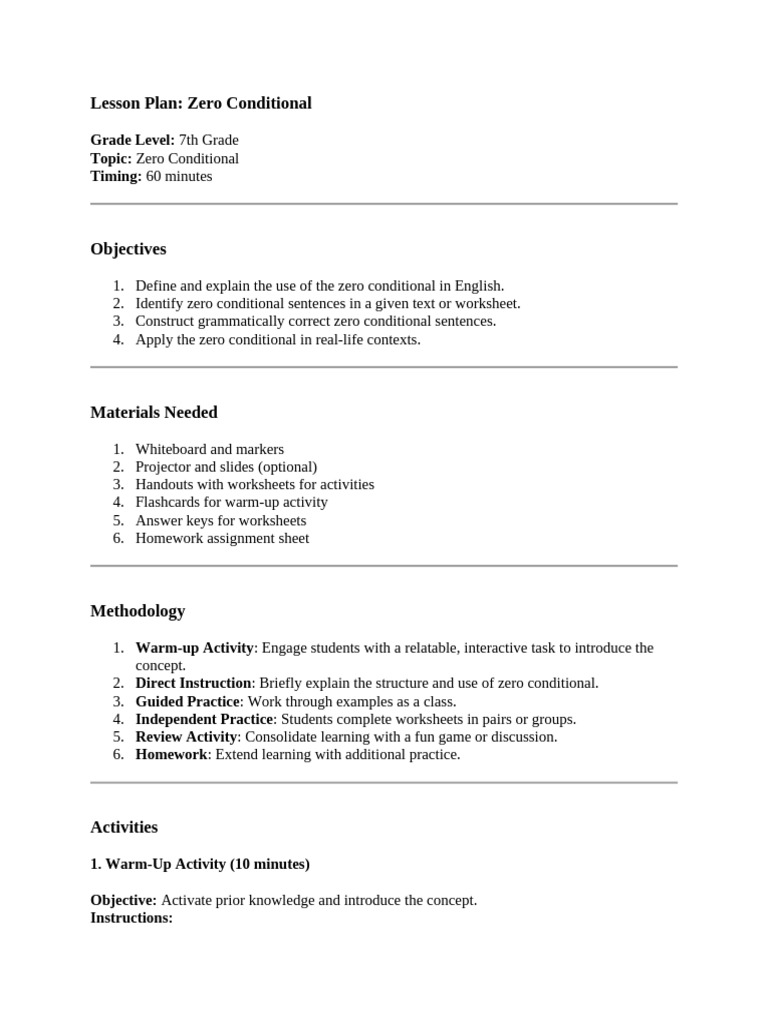 Lesson Plan: Zero Conditional

Grade Level: 7th Grade
Topic: Zero Conditional
Timing: 60 minutes

Objectives

1. Define and explain the use of the zero conditional in English.
2. Identify zero conditional sentences in a given text or worksheet.
3. Construct grammatically correct zero conditional sentences.
4. Apply the zero conditional in real-life contexts.

Materials Needed

1. Whiteboard and markers
2. Projector and slides (optional)
3. Handouts with worksheets for activities
4. Flashcards for warm-up activity
5. Answer keys for worksheets
6. Homework assignment sheet

Methodology

1. Warm-up Activity: Engage students with a relatable, interactive task to introduce the concept.
2. Direct Instruction: Briefly explain the structure and use of zero conditional.
3. Guided Practice: Work through examples as a class.
4. Independent Practice: Students complete worksheets in pairs or groups.
5. Review Activity: Consolidate learning with a fun game or discussion.
6. Homework: Extend learning with additional practice.

Activities

1. Warm-Up Activity (10 minutes)

Objective: Activate prior knowledge and introduce the concept.
Instructions: